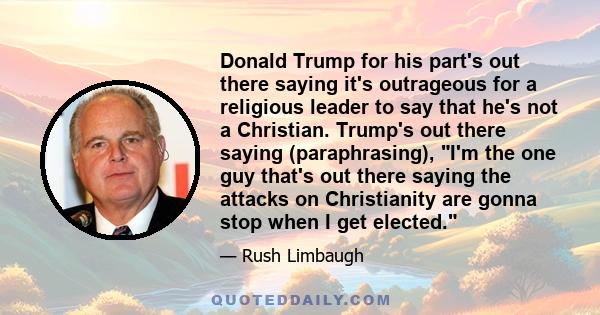 Donald Trump for his part's out there saying it's outrageous for a religious leader to say that he's not a Christian. Trump's out there saying (paraphrasing), "I'm the one guy that's out there saying the attacks on Christianity are gonna stop when I get elected."

— Rush Limbaugh

QUOTEDDAILY.COM